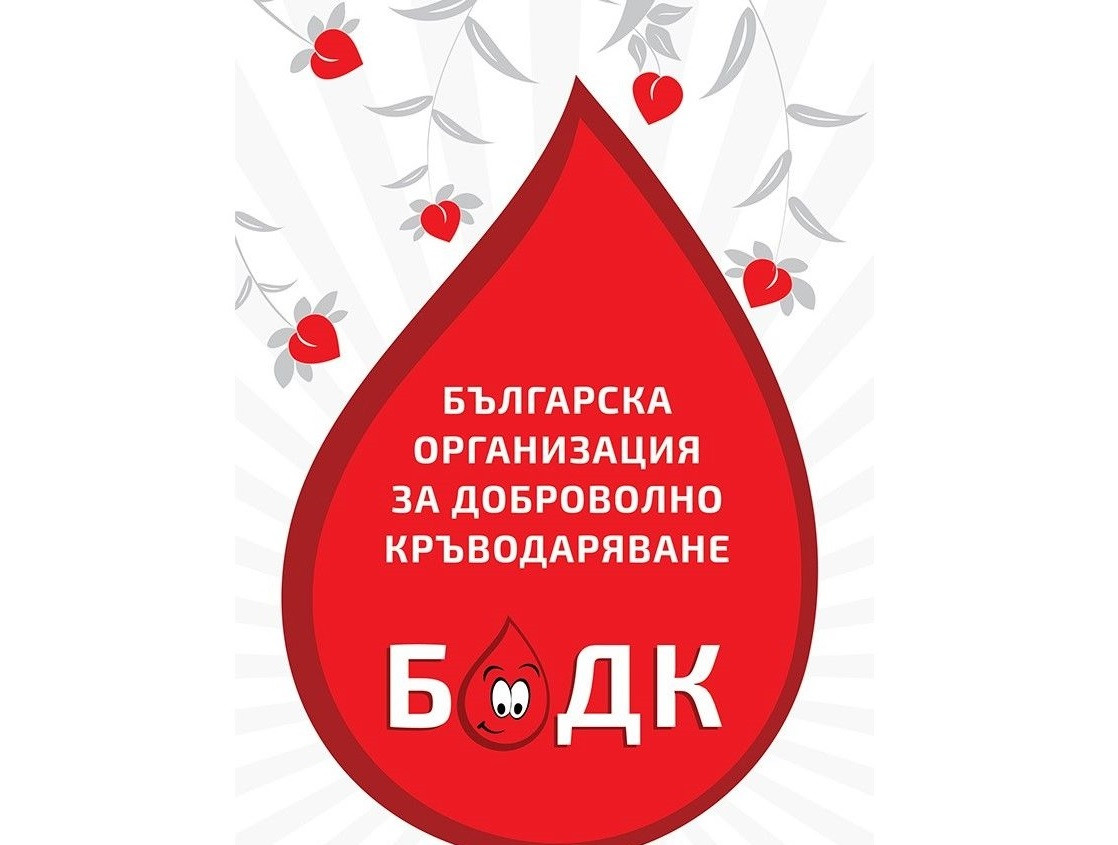 БЪЛГАРСКА ОРГАНИЗАЦИЯ ЗА ДОБРОВОЛНО КРЪВОДАРЯВАНЕ

БОДК